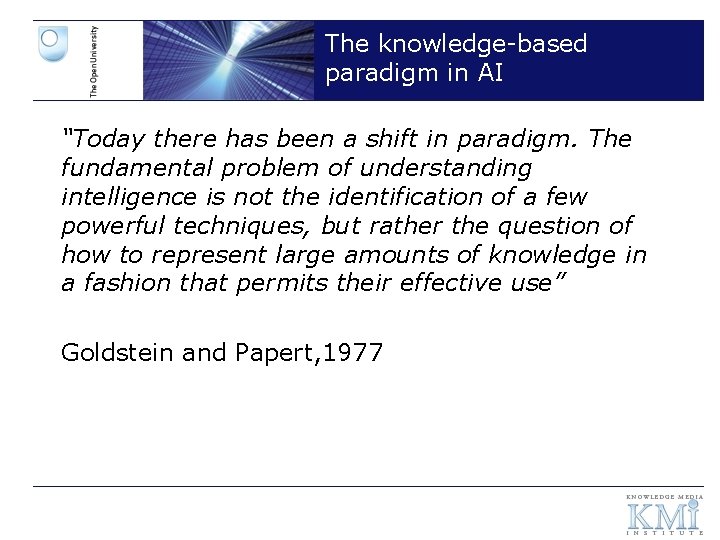 The Open University

The knowledge-based paradigm in AI

"Today there has been a shift in paradigm. The fundamental problem of understanding intelligence is not the identification of a few powerful techniques, but rather the question of how to represent large amounts of knowledge in a fashion that permits their effective use"

Goldstein and Papert,1977

KNOWLEDGE MEDIA
KMi
INSTITUTE